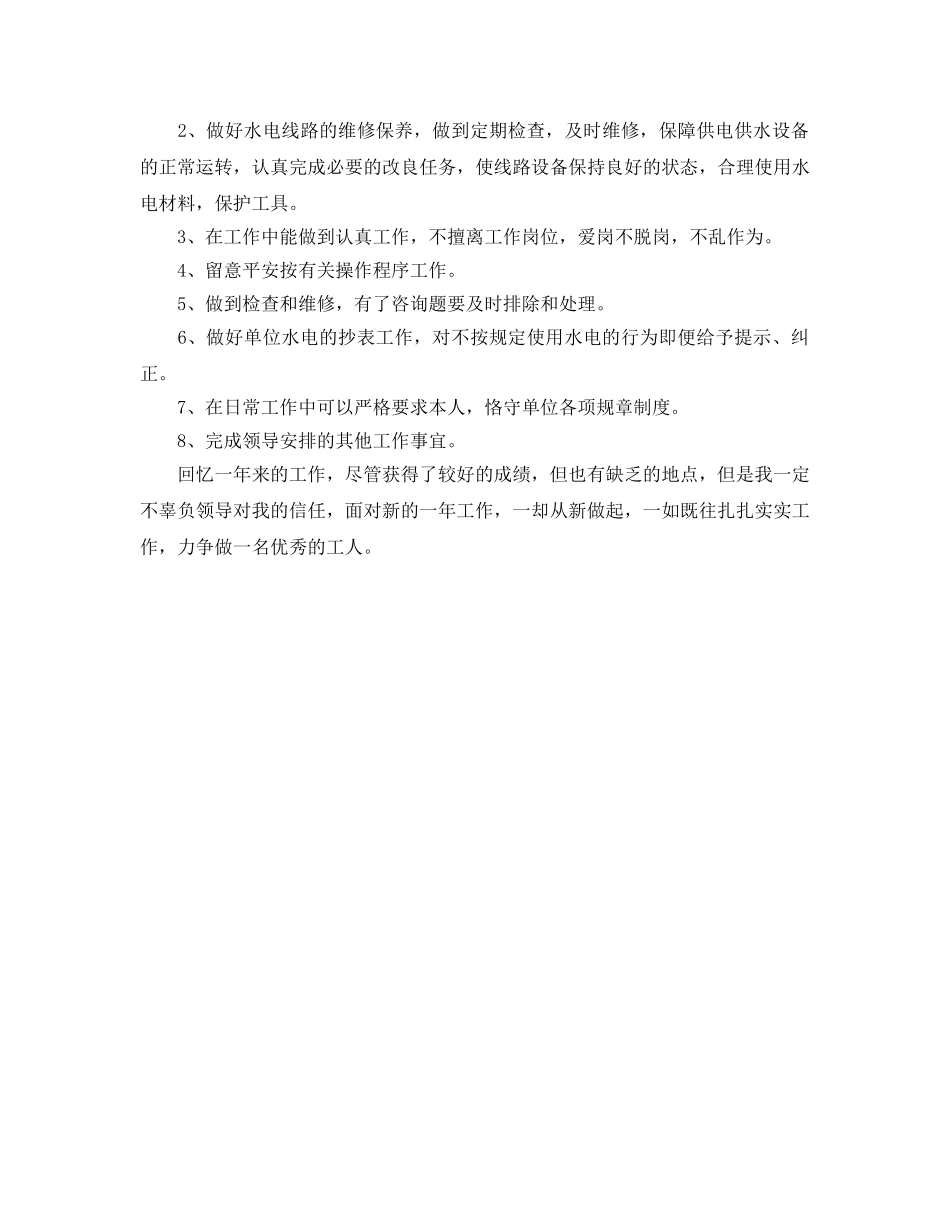 2、做好水电线路的维修保养，做到定期检查，及时维修，保障供电供水设备的正常运转，认真完成必要的改良任务，使线路设备保持良好的状态，合理使用水电材料，保护工具。

3、在工作中能做到认真工作，不擅离工作岗位，爱岗不脱岗，不乱作为。

4、留意平安按有关操作程序工作。

5、做到检查和维修，有了咨询题要及时排除和处理。

6、做好单位水电的抄表工作，对不按规定使用水电的行为即便给予提示、纠正。

7、在日常工作中可以严格要求本人，恪守单位各项规章制度。

8、完成领导安排的其他工作事宜。

回忆一年来的工作，尽管获得了较好的成绩，但也有缺乏的地点，但是我一定不辜负领导对我的信任，面对新的一年工作，一却从新做起，一如既往扎扎实实工作，力争做一名优秀的工人。